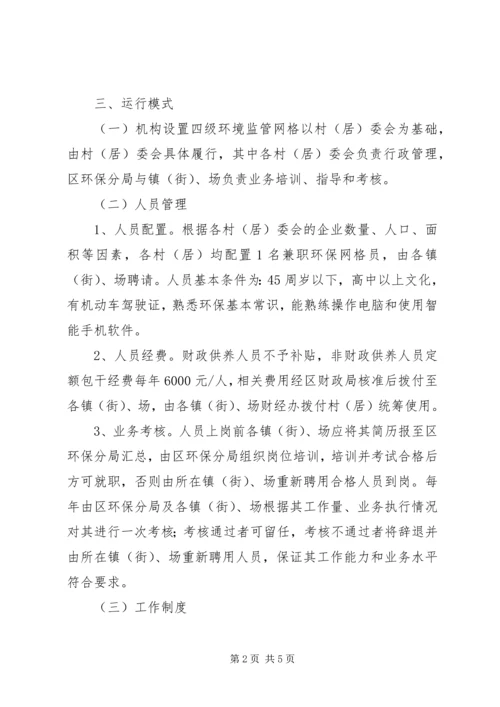 三、运行模式

（一）机构设置四级环境监管网格以村（居）委会为基础，由村（居）委会具体履行，其中各村（居）委会负责行政管理，区环保分局与镇（街）、场负责业务培训、指导和考核。

（二）人员管理

1、人员配置。根据各村（居）委会的企业数量、人口、面积等因素，各村（居）均配置1名兼职环保网格员，由各镇（街）、场聘请。人员基本条件为：45周岁以下，高中以上文化，有机动车驾驶证，熟悉环保基本常识，能熟练操作电脑和使用智能手机软件。

2、人员经费。财政供养人员不予补贴，非财政供养人员定额包干经费每年6000元/人，相关费用经区财政局核准后拨付至各镇（街）、场，由各镇（街）、场财经办拨付村（居）统筹使用。

3、业务考核。人员上岗前各镇（街）、场应将其简历报至区环保分局汇总，由区环保分局组织岗位培训，培训并考试合格后方可就职，否则由所在镇（街）、场重新聘用合格人员到岗。每年由区环保分局及各镇（街）、场根据其工作量、业务执行情况对其进行一次考核；考核通过者可留任，考核不通过者将辞退并由所在镇（街）、场重新聘用人员，保证其工作能力和业务水平符合要求。

（三）工作制度

第2页 共5页